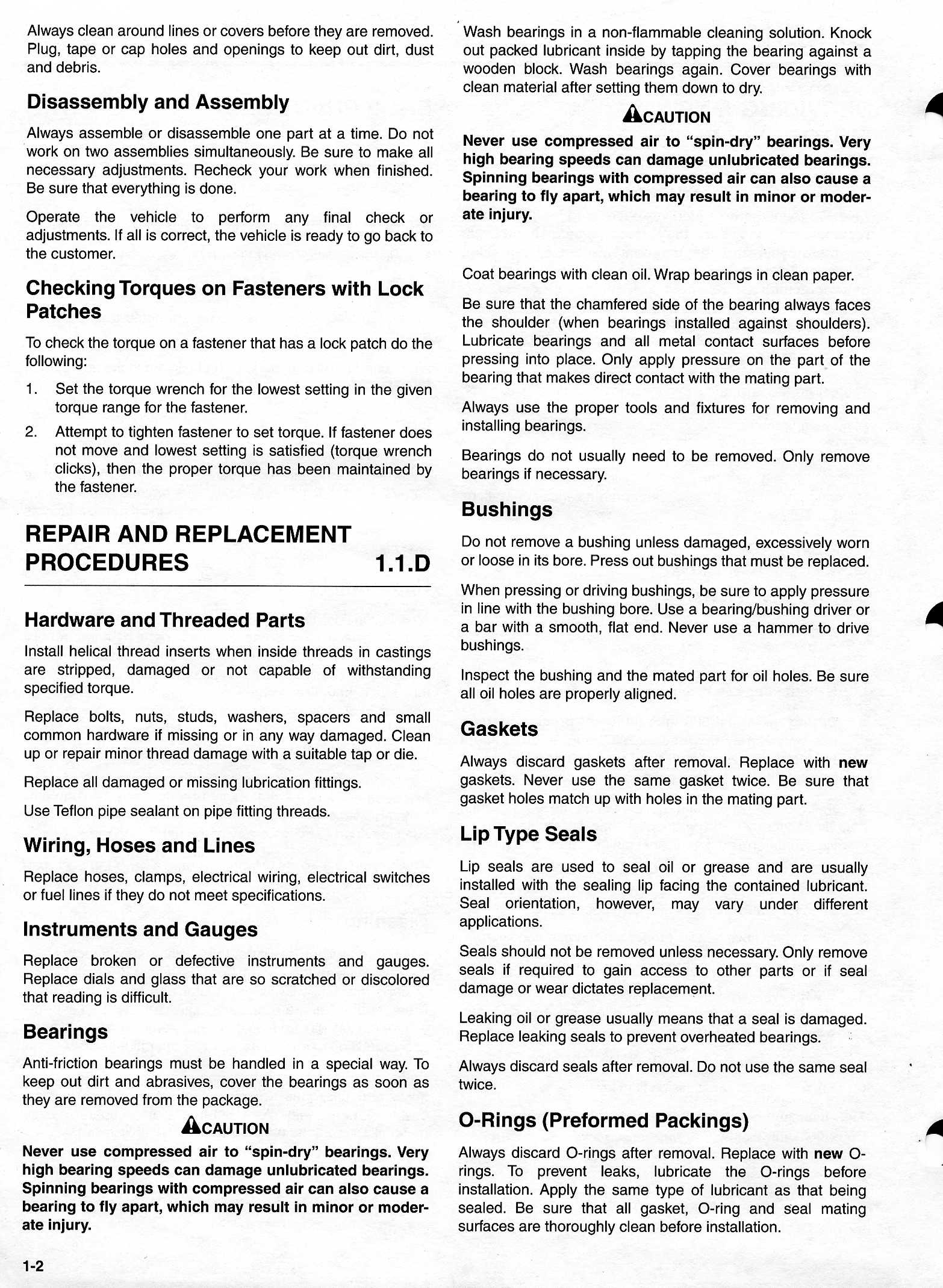 Always clean around lines or covers before they are removed. Plug, tape or cap holes and openings to keep out dirt, dust and debris.

Disassembly and Assembly

Always assemble or disassemble one part at a time. Do not work on two assemblies simultaneously. Be sure to make all necessary adjustments. Recheck your work when finished. Be sure that everything is done.

Operate the vehicle to perform any final check or adjustments. If all is correct, the vehicle is ready to go back to the customer.

Checking Torques on Fasteners with Lock Patches

To check the torque on a fastener that has a lock patch do the following:

1. Set the torque wrench for the lowest setting in the given torque range for the fastener.
2. Attempt to tighten fastener to set torque. If fastener does not move and lowest setting is satisfied (torque wrench clicks), then the proper torque has been maintained by the fastener.

REPAIR AND REPLACEMENT PROCEDURES 1.1.D

Hardware and Threaded Parts

Install helical thread inserts when inside threads in castings are stripped, damaged or not capable of withstanding specified torque.

Replace bolts, nuts, studs, washers, spacers and small common hardware if missing or in any way damaged. Clean up or repair minor thread damage with a suitable tap or die.

Replace all damaged or missing lubrication fittings.

Use Teflon pipe sealant on pipe fitting threads.

Wiring, Hoses and Lines

Replace hoses, clamps, electrical wiring, electrical switches or fuel lines if they do not meet specifications.

Instruments and Gauges

Replace broken or defective instruments and gauges. Replace dials and glass that are so scratched or discolored that reading is difficult.

Bearings

Anti-friction bearings must be handled in a special way. To keep out dirt and abrasives, cover the bearings as soon as they are removed from the package.

CAUTION

Never use compressed air to "spin-dry" bearings. Very high bearing speeds can damage unlubricated bearings. Spinning bearings with compressed air can also cause a bearing to fly apart, which may result in minor or moderate injury.

1-2

Wash bearings in a non-flammable cleaning solution. Knock out packed lubricant inside by tapping the bearing against a wooden block. Wash bearings again. Cover bearings with clean material after setting them down to dry.

CAUTION

Never use compressed air to "spin-dry" bearings. Very high bearing speeds can damage unlubricated bearings. Spinning bearings with compressed air can also cause a bearing to fly apart, which may result in minor or moderate injury.

Coat bearings with clean oil. Wrap bearings in clean paper.

Be sure that the chamfered side of the bearing always faces the shoulder (when bearings installed against shoulders). Lubricate bearings and all metal contact surfaces before pressing into place. Only apply pressure on the part of the bearing that makes direct contact with the mating part.

Always use the proper tools and fixtures for removing and installing bearings.

Bearings do not usually need to be removed. Only remove bearings if necessary.

Bushings

Do not remove a bushing unless damaged, excessively worn or loose in its bore. Press out bushings that must be replaced.

When pressing or driving bushings, be sure to apply pressure in line with the bushing bore. Use a bearing/bushing driver or a bar with a smooth, flat end. Never use a hammer to drive bushings.

Inspect the bushing and the mated part for oil holes. Be sure all oil holes are properly aligned.

Gaskets

Always discard gaskets after removal. Replace with new gaskets. Never use the same gasket twice. Be sure that gasket holes match up with holes in the mating part.

Lip Type Seals

Lip seals are used to seal oil or grease and are usually installed with the sealing lip facing the contained lubricant. Seal orientation, however, may vary under different applications.

Seals should not be removed unless necessary. Only remove seals if required to gain access to other parts or if seal damage or wear dictates replacement.

Leaking oil or grease usually means that a seal is damaged. Replace leaking seals to prevent overheated bearings.

Always discard seals after removal. Do not use the same seal twice.

O-Rings (Preformed Packings)

Always discard O-rings after removal. Replace with new O-rings. To prevent leaks, lubricate the O-rings before installation. Apply the same type of lubricant as that being sealed. Be sure that all gasket, O-ring and seal mating surfaces are thoroughly clean before installation.